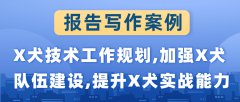 报告写作案例

X犬技术工作规划,加强X犬队伍建设,提升X犬实战能力